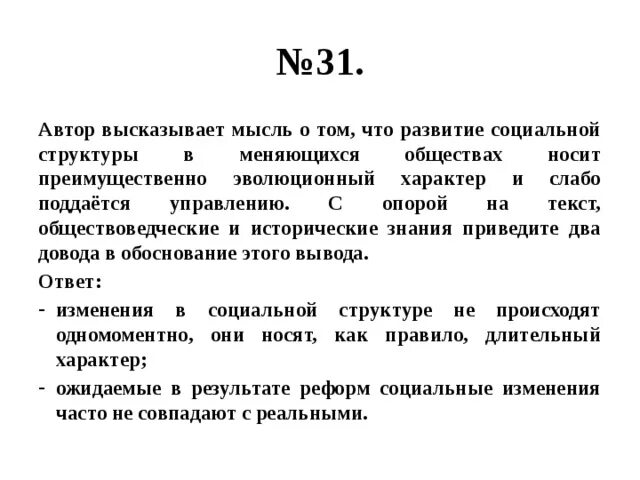 №31.

Автор высказывает мысль о том, что развитие социальной структуры в меняющихся обществах носит преимущественно эволюционный характер и слабо поддаётся управлению. С опорой на текст, обществоведческие и исторические знания приведите два довода в обоснование этого вывода.

Ответ:

- изменения в социальной структуре не происходят одномоментно, они носят, как правило, длительный характер;
- ожидаемые в результате реформ социальные изменения часто не совпадают с реальными.